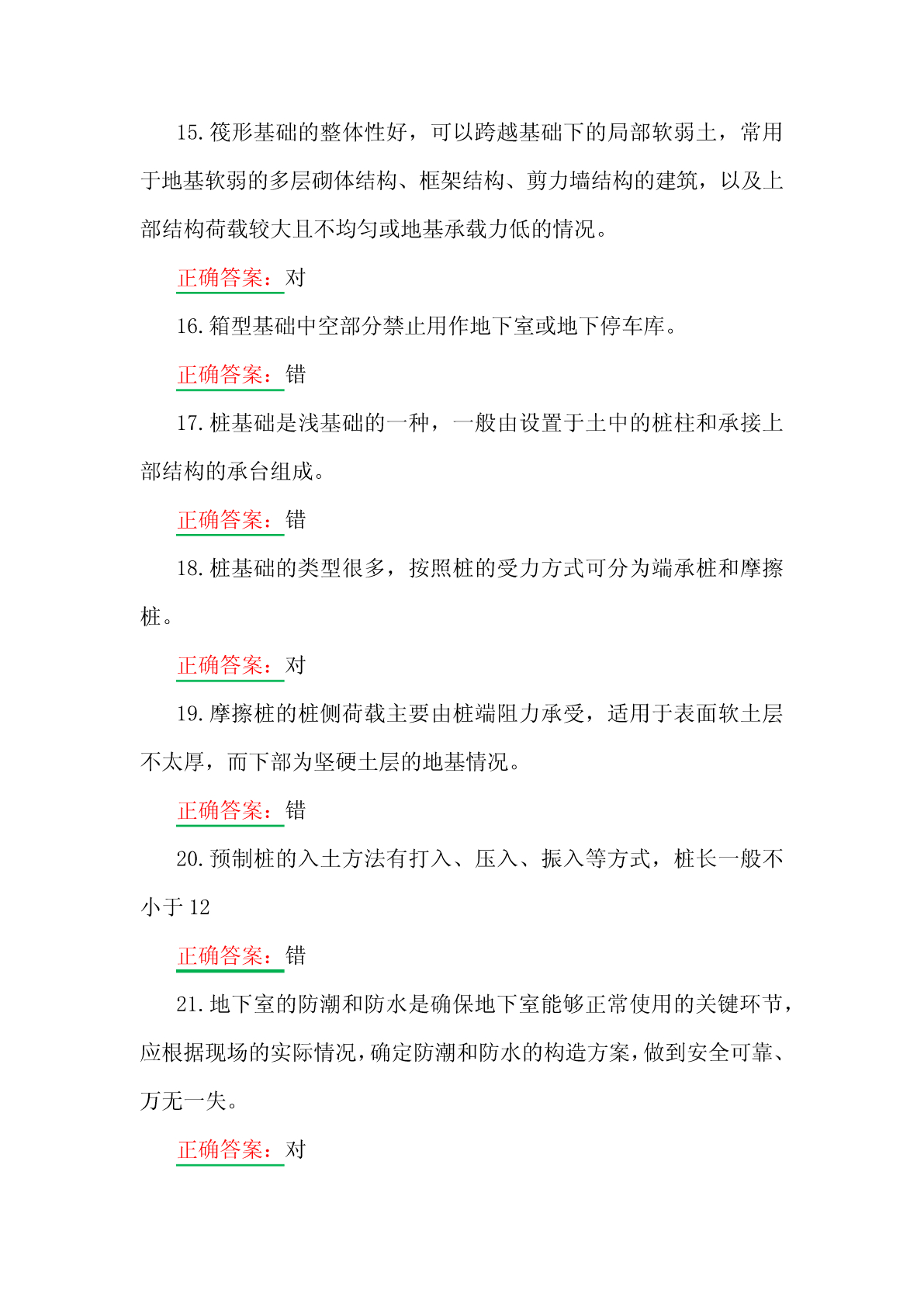 15.筏形基础的整体性好，可以跨越基础下的局部软弱土，常用于地基软弱的多层砌体结构、框架结构、剪力墙结构的建筑，以及上部结构荷载较大且不均匀或地基承载力低的情况。

正确答案：对

16.箱型基础中空部分禁止用作地下室或地下停车库。

正确答案：错

17.桩基础是浅基础的一种，一般由设置于土中的桩柱和承接上部结构的承台组成。

正确答案：错

18.桩基础的类型很多，按照桩的受力方式可分为端承桩和摩擦桩。

正确答案：对

19.摩擦桩的桩侧荷载主要由桩端阻力承受，适用于表面软土层不太厚，而下部为坚硬土层的地基情况。

正确答案：错

20.预制桩的入土方法有打入、压入、振入等方式，桩长一般不小于 12

正确答案：错

21.地下室的防潮和防水是确保地下室能够正常使用的关键环节，应根据现场的实际情况，确定防潮和防水的构造方案，做到安全可靠、万无一失。

正确答案：对